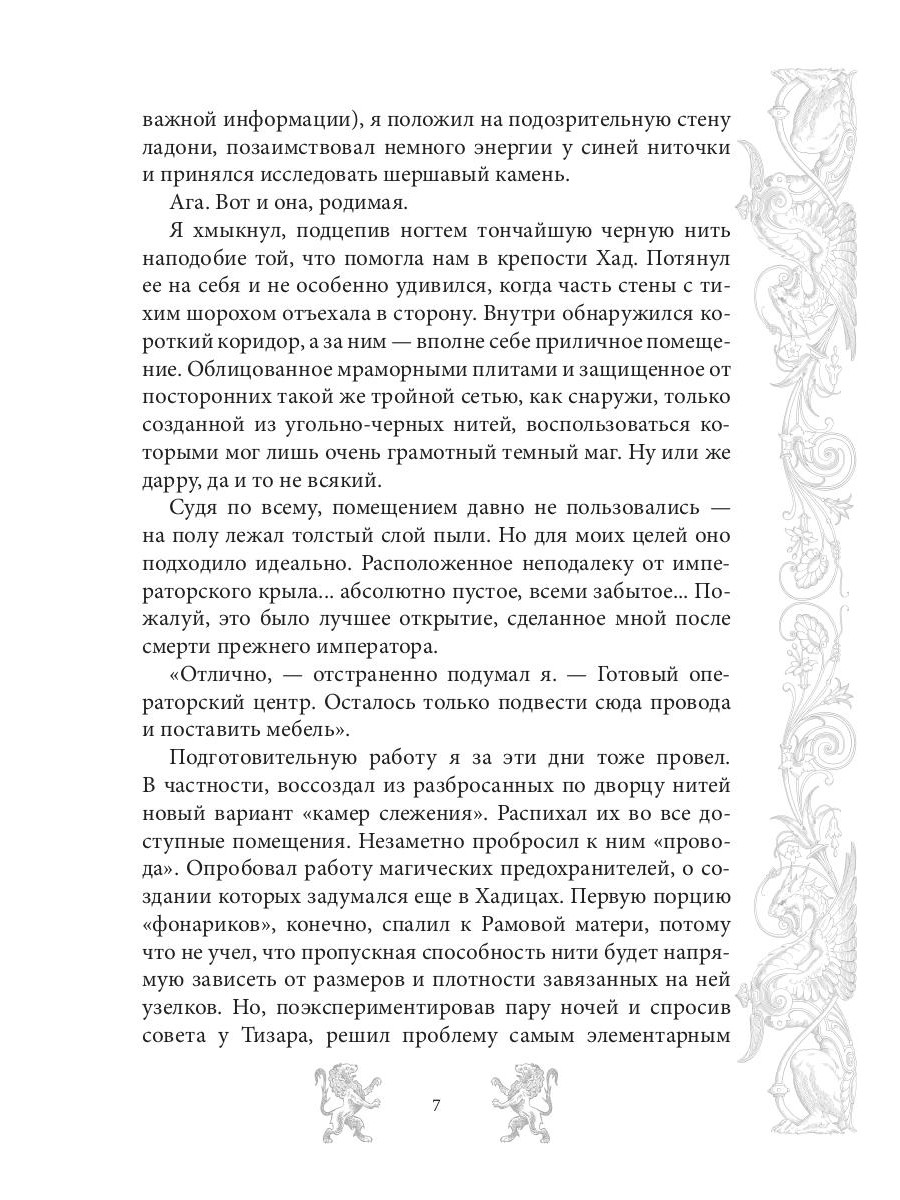 важной информации), я положил на подозрительную стену ладони, позаимствовал немного энергии у синей ниточки и принялся исследовать шершавый камень.

Ага. Вот и она, родимая.

Я хмыкнул, подцепив ногтем тончайшую черную нить наподобие той, что помогла нам в крепости Хад. Потянул ее на себя и не особенно удивился, когда часть стены с тихим шорохом отъехала в сторону. Внутри обнаружился короткий коридор, а за ним — вполне себе приличное помещение. Облицованное мраморными плитами и защищенное от посторонних такой же тройной сетью, как снаружи, только созданной из угольно-черных нитей, воспользоваться которыми мог лишь очень грамотный темный маг. Ну или же дарру, да и то не всякий.

Судя по всему, помещением давно не пользовались — на полу лежал толстый слой пыли. Но для моих целей оно подходило идеально. Расположенное неподалеку от императорского крыла... абсолютно пустое, всеми забытое... Пожалуй, это было лучшее открытие, сделанное мной после смерти прежнего императора.

«Отлично, — отстраненно подумал я. — Готовый операторский центр. Осталось только подвести сюда провода и поставить мебель».

Подготовительную работу я за эти дни тоже провел. В частности, воссоздал из разбросанных по дворцу нитей новый вариант «камер слежения». Распихал их во все доступные помещения. Незаметно пробросил к ним «провода». Опробовал работу магических предохранителей, о создании которых задумался еще в Хадицах. Первую порцию «фонариков», конечно, спалил к Рамовой матери, потому что не учел, что пропускная способность нити будет напрямую зависеть от размеров и плотности завязанных на ней узелков. Но, поэкспериментировав пару ночей и спросив совета у Тизара, решил проблему самым элементарным

7